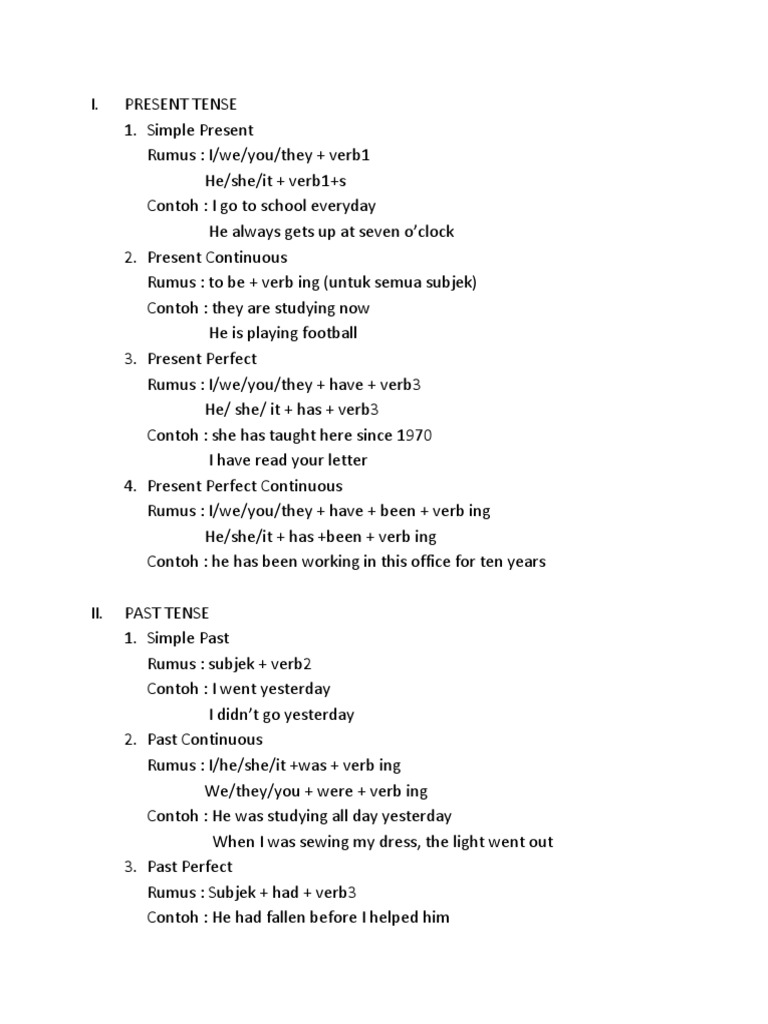 I. PRESENT TENSE

1. Simple Present
Rumus : I/we/you/they + verb1
He/she/it + verb1+s
Contoh : I go to school everyday
He always gets up at seven o'clock

2. Present Continuous
Rumus : to be + verb ing (untuk semua subjek)
Contoh : they are studying now
He is playing football

3. Present Perfect
Rumus : I/we/you/they + have + verb3
He/ she/ it + has + verb3
Contoh : she has taught here since 1970
I have read your letter

4. Present Perfect Continuous
Rumus : I/we/you/they + have + been + verb ing
He/she/it + has +been + verb ing
Contoh : he has been working in this office for ten years

II. PAST TENSE

1. Simple Past
Rumus : subjek + verb2
Contoh : I went yesterday
I didn't go yesterday

2. Past Continuous
Rumus : I/he/she/it +was + verb ing
We/they/you + were + verb ing
Contoh : He was studying all day yesterday
When I was sewing my dress, the light went out

3. Past Perfect
Rumus : Subjek + had + verb3
Contoh : He had fallen before I helped him